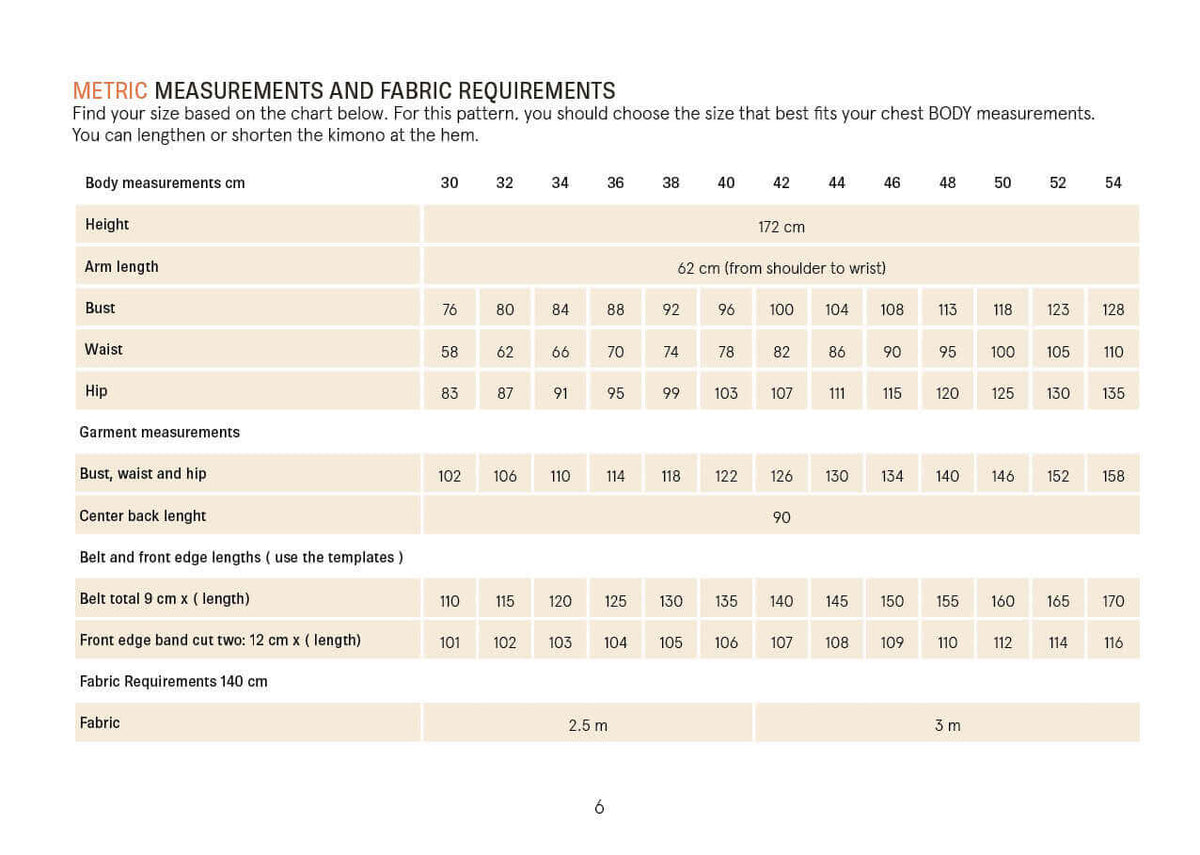 METRIC MEASUREMENTS AND FABRIC REQUIREMENTS

Find your size based on the chart below. For this pattern, you should choose the size that best fits your chest BODY measurements. You can lengthen or shorten the kimono at the hem.

| Body measurements cm | 30 | 32 | 34 | 36 | 38 | 40 | 42 | 44 | 46 | 48 | 50 | 52 | 54 |
|---|---|---|---|---|---|---|---|---|---|---|---|---|---|
| Height | 172 cm | | | | | | | | | | | | |
| Arm length | 62 cm (from shoulder to wrist) | | | | | | | | | | | | |
| Bust | 76 | 80 | 84 | 88 | 92 | 96 | 100 | 104 | 108 | 113 | 118 | 123 | 128 |
| Waist | 58 | 62 | 66 | 70 | 74 | 78 | 82 | 86 | 90 | 95 | 100 | 105 | 110 |
| Hip | 83 | 87 | 91 | 95 | 99 | 103 | 107 | 111 | 115 | 120 | 125 | 130 | 135 |
| Garment measurements | | | | | | | | | | | | | |
| Bust, waist and hip | 102 | 106 | 110 | 114 | 118 | 122 | 126 | 130 | 134 | 140 | 146 | 152 | 158 |
| Center back lenght | 90 | | | | | | | | | | | | |
| Belt and front edge lengths ( use the templates ) | | | | | | | | | | | | | |
| Belt total 9 cm x ( length) | 110 | 115 | 120 | 125 | 130 | 135 | 140 | 145 | 150 | 155 | 160 | 165 | 170 |
| Front edge band cut two: 12 cm x ( length) | 101 | 102 | 103 | 104 | 105 | 106 | 107 | 108 | 109 | 110 | 112 | 114 | 116 |
| Fabric Requirements 140 cm | | | | | | | | | | | | | |
| Fabric | 2.5 m | | | | | | 3 m | | | | | | |

6